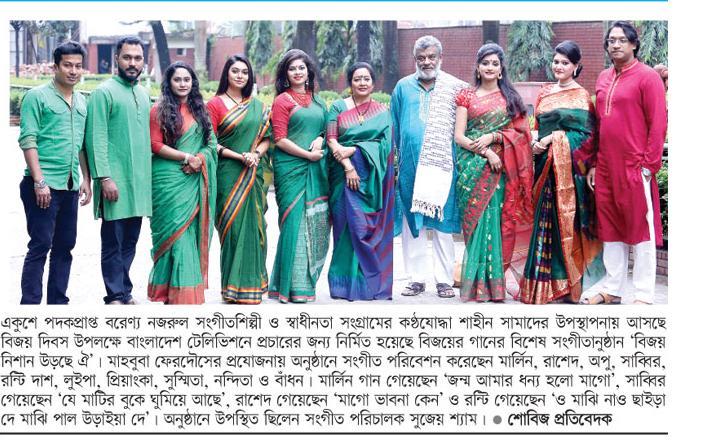 একুশে পদকপ্রাপ্ত বরেণ্য নজরুল সংগীতশিল্পী ও স্বাধীনতা সংগ্রামের কণ্ঠযোদ্ধা শাহীন সামাদের উপস্থাপনায় আসছে বিজয় দিবস উপলক্ষে বাংলাদেশ টেলিভিশনে প্রচারের জন্য নির্মিত হয়েছে বিজয়ের গানের বিশেষ সংগীতানুষ্ঠান 'বিজয় নিশান উড়ছে ঐ'। মাহবুবা ফেরদৌসের প্রযোজনায় অনুষ্ঠানে সংগীত পরিবেশন করেছেন মার্লিন, রাশেদ, অপু, সাব্বির, রন্টি দাশ, লুইপা, প্রিয়াংকা, সুস্মিতা, নন্দিতা ও বাঁধন। মার্লিন গান গেয়েছেন 'জন্ম আমার ধন্য হলো মাগো', সাব্বির গেয়েছেন 'যে মাটির বুকে ঘুমিয়ে আছে', রাশেদ গেয়েছেন 'মাগো ভাবনা কেন' ও রন্টি গেয়েছেন 'ও মাঝি নাও ছাইড়া দে মাঝি পাল উড়াইয়া দে'। অনুষ্ঠানে উপস্থিত ছিলেন সংগীত পরিচালক সুজেয় শ্যাম। ● শোবিজ প্রতিবেদক